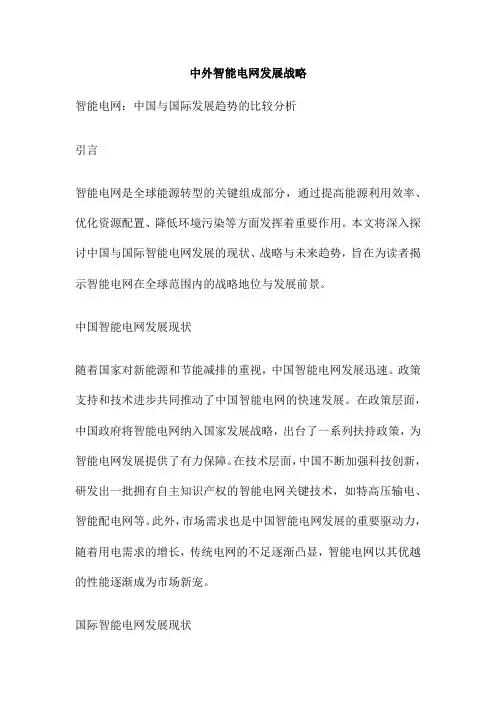 中外智能电网发展战略

智能电网：中国与国际发展趋势的比较分析

引言

智能电网是全球能源转型的关键组成部分，通过提高能源利用效率、优化资源配置、降低环境污染等方面发挥着重要作用。本文将深入探讨中国与国际智能电网发展的现状、战略与未来趋势，旨在为读者揭示智能电网在全球范围内的战略地位与发展前景。

中国智能电网发展现状

随着国家对新能源和节能减排的重视，中国智能电网发展迅速。政策支持和技术进步共同推动了中国智能电网的快速发展。在政策层面，中国政府将智能电网纳入国家发展战略，出台了一系列扶持政策，为智能电网发展提供了有力保障。在技术层面，中国不断加强科技创新，研发出一批拥有自主知识产权的智能电网关键技术，如特高压输电、智能配电网等。此外，市场需求也是中国智能电网发展的重要驱动力，随着用电需求的增长，传统电网的不足逐渐凸显，智能电网以其优越的性能逐渐成为市场新宠。

国际智能电网发展现状